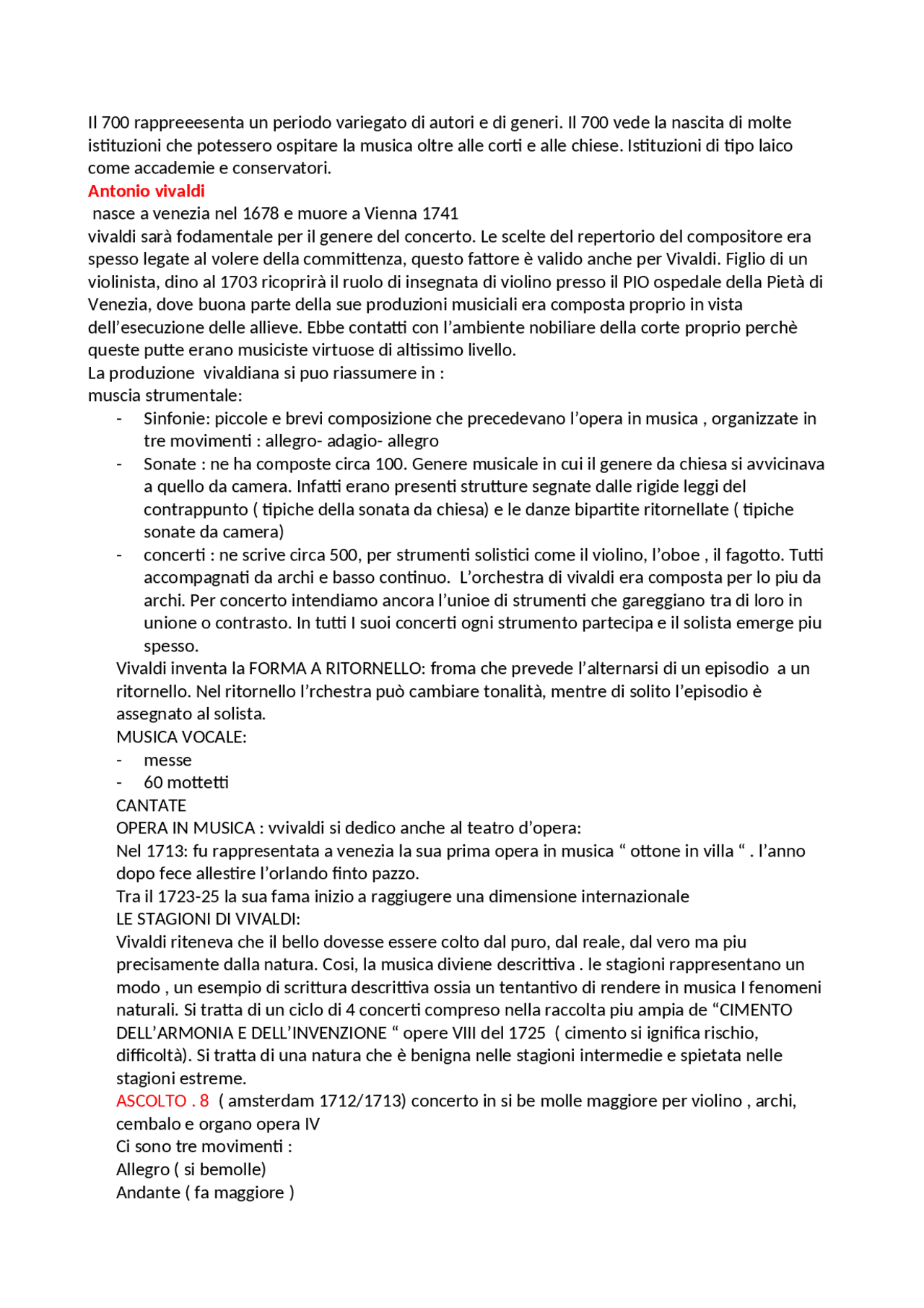 Il 700 rappreeesenta un periodo variegato di autori e di generi. Il 700 vede la nascita di molte istituzioni che potessero ospitare la musica oltre alle corti e alle chiese. Istituzioni di tipo laico come accademie e conservatori.
Antonio vivaldi
nasce a venezia nel 1678 e muore a Vienna 1741
vivaldi sarà fodamentale per il genere del concerto. Le scelte del repertorio del compositore era spesso legate al volere della committenza, questo fattore è valido anche per Vivaldi. Figlio di un violinista, dino al 1703 ricoprirà il ruolo di insegnata di violino presso il PIO ospedale della Pietà di Venezia, dove buona parte della sue produzioni musiciali era composta proprio in vista dell'esecuzione delle allieve. Ebbe contatti con l'ambiente nobiliare della corte proprio perchè queste putte erano musiciste virtuose di altissimo livello.
La produzione vivaldiana si puo riassumere in :
muscia strumentale:
- Sinfonie: piccole e brevi composizione che precedevano l'opera in musica , organizzate in tre movimenti : allegro- adagio- allegro
- Sonate : ne ha composte circa 100. Genere musicale in cui il genere da chiesa si avvicinava a quello da camera. Infatti erano presenti strutture segnate dalle rigide leggi del contrappunto ( tipiche della sonata da chiesa) e le danze bipartite ritornellate ( tipiche sonate da camera)
- concerti : ne scrive circa 500, per strumenti solistici come il violino, l'oboe , il fagotto. Tutti accompagnati da archi e basso continuo. L'orchestra di vivaldi era composta per lo piu da archi. Per concerto intendiamo ancora l'unioe di strumenti che gareggiano tra di loro in unione o contrasto. In tutti I suoi concerti ogni strumento partecipa e il solista emerge piu spesso.
Vivaldi inventa la FORMA A RITORNELLO: froma che prevede l'alternarsi di un episodio a un ritornello. Nel ritornello l'rchestra può cambiare tonalità, mentre di solito l'episodio è assegnato al solista.
MUSICA VOCALE:
- messe
- 60 mottetti
CANTATE
OPERA IN MUSICA : vvivaldi si dedico anche al teatro d'opera:
Nel 1713: fu rappresentata a venezia la sua prima opera in musica " ottone in villa " . l'anno dopo fece allestire l'orlando finto pazzo.
Tra il 1723-25 la sua fama inizio a raggiugere una dimensione internazionale
LE STAGIONI DI VIVALDI:
Vivaldi riteneva che il bello dovesse essere colto dal puro, dal reale, dal vero ma piu precisamente dalla natura. Cosi, la musica diviene descrittiva . le stagioni rappresentano un modo , un esempio di scrittura descrittiva ossia un tentantivo di rendere in musica I fenomeni naturali. Si tratta di un ciclo di 4 concerti compreso nella raccolta piu ampia de "CIMENTO DELL'ARMONIA E DELL'INVENZIONE " opere VIII del 1725 ( cimento si ignifica rischio, difficoltà). Si tratta di una natura che è benigna nelle stagioni intermedie e spietata nelle stagioni estreme.
ASCOLTO . 8 ( amsterdam 1712/1713) concerto in si be molle maggiore per violino , archi, cembalo e organo opera IV
Ci sono tre movimenti :
Allegro ( si bemolle)
Andante ( fa maggiore )